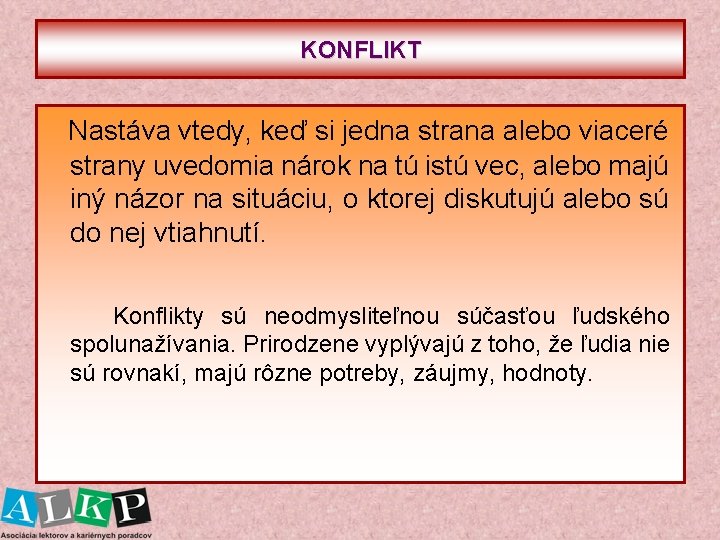 KONFLIKT

Nastáva vtedy, keď si jedna strana alebo viaceré strany uvedomia nárok na tú istú vec, alebo majú iný názor na situáciu, o ktorej diskutujú alebo sú do nej vtiahnutí.

Konflikty sú neodmysliteľnou súčasťou ľudského spolunažívania. Prirodzene vyplývajú z toho, že ľudia nie sú rovnakí, majú rôzne potreby, záujmy, hodnoty.

ALKP
Asociácia lektorov a kariérnych poradcov